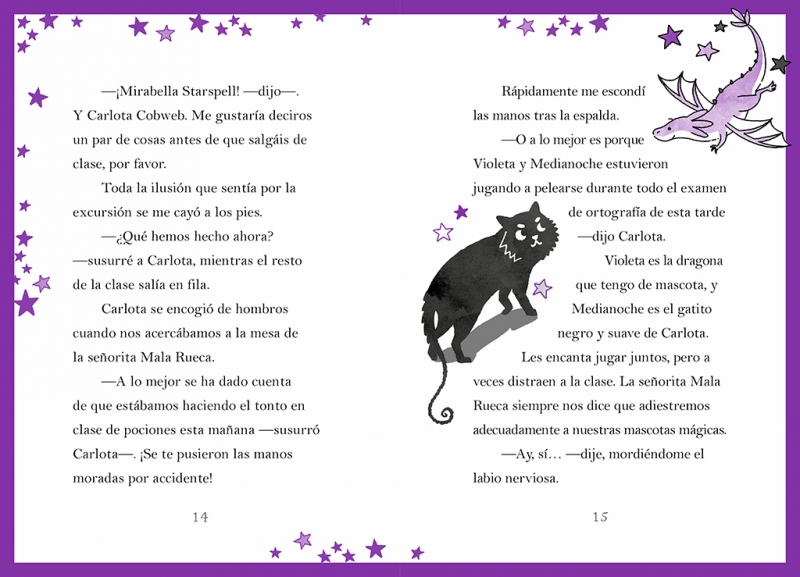 —¡Mirabella Starspell! —dijo—. Y Carlota Cobweb. Me gustaría deciros un par de cosas antes de que salgáis de clase, por favor.

Toda la ilusión que sentía por la excursión se me cayó a los pies.

—¿Qué hemos hecho ahora? —susurré a Carlota, mientras el resto de la clase salía en fila.

Carlota se encogió de hombros cuando nos acercábamos a la mesa de la señorita Mala Rueca.

—A lo mejor se ha dado cuenta de que estábamos haciendo el tonto en clase de pociones esta mañana —susurró Carlota—. ¡Se te pusieron las manos moradas por accidente!

14

Rápidamente me escondí las manos tras la espalda.

—O a lo mejor es porque Violeta y Medianoche estuvieron jugando a pelearse durante todo el examen de ortografía de esta tarde —dijo Carlota.

Violeta es la dragona que tengo de mascota, y Medianoche es el gatito negro y suave de Carlota.

Les encanta jugar juntos, pero a veces distraen a la clase. La señorita Mala Rueca siempre nos dice que adiestremos adecuadamente a nuestras mascotas mágicas.

—Ay, sí… —dije, mordiéndome el labio nerviosa.

15